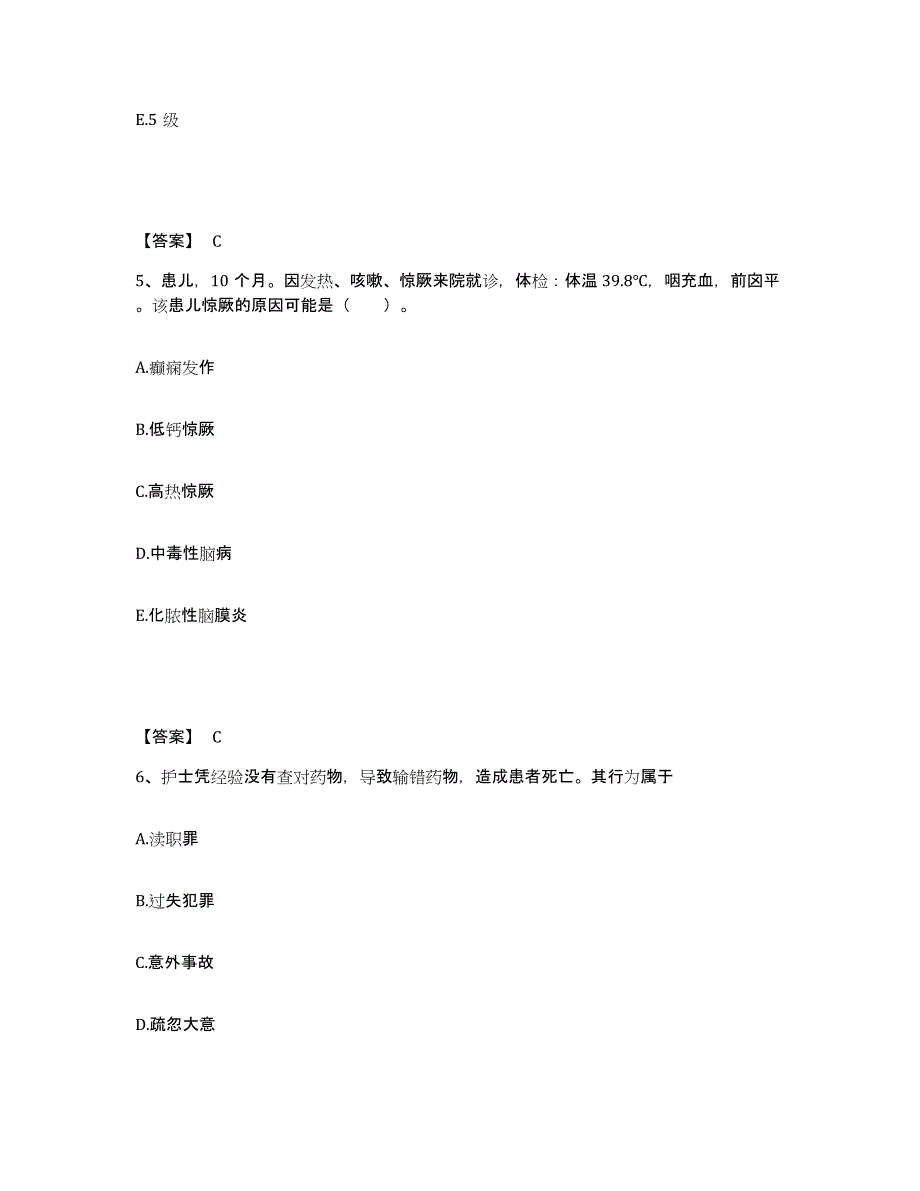 E.5 级

【答案】 C

5、患儿，10 个月。因发热、咳嗽、惊厥来院就诊，体检：体温 39.8℃，咽充血，前囟平。该患儿惊厥的原因可能是（ ）。

A.癫痫发作

B.低钙惊厥

C.高热惊厥

D.中毒性脑病

E.化脓性脑膜炎

【答案】 C

6、护士凭经验没有查对药物，导致输错药物，造成患者死亡。其行为属于

A.渎职罪

B.过失犯罪

C.意外事故

D.疏忽大意